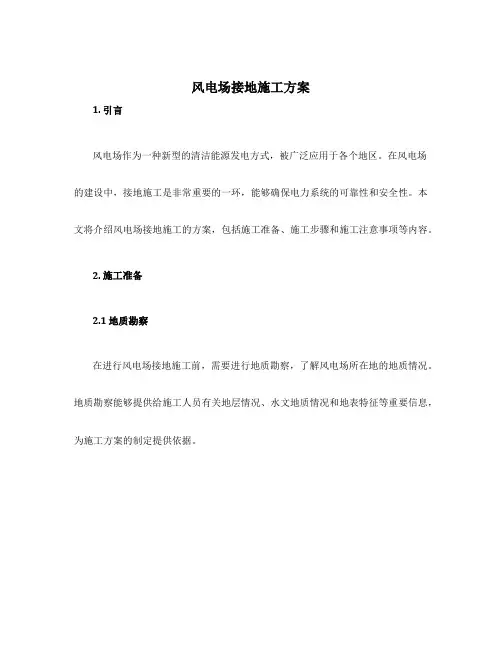 风电场接地施工方案

1. 引言

风电场作为一种新型的清洁能源发电方式，被广泛应用于各个地区。在风电场的建设中，接地施工是非常重要的一环，能够确保电力系统的可靠性和安全性。本文将介绍风电场接地施工的方案，包括施工准备、施工步骤和施工注意事项等内容。

2. 施工准备

2.1 地质勘察

在进行风电场接地施工前，需要进行地质勘察，了解风电场所在地的地质情况。地质勘察能够提供给施工人员有关地层情况、水文地质情况和地表特征等重要信息，为施工方案的制定提供依据。